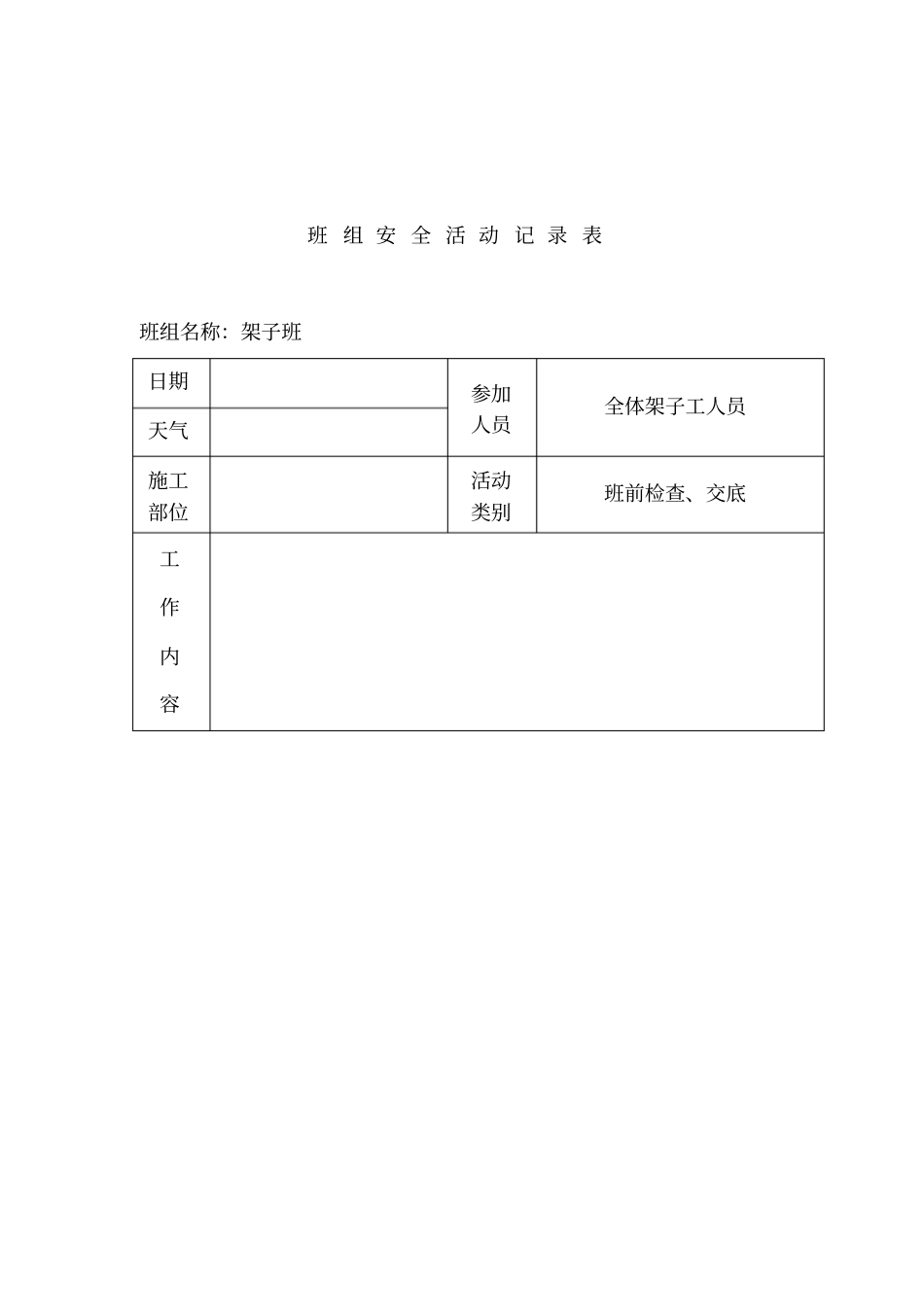 班 组 安 全 活 动 记 录 表

班组名称：架子班

| 日期 |  | 参加人员 | 全体架子工人员 |
|---|---|---|---|
| 天气 |  |  |  |
| 施工部位 |  | 活动类别 | 班前检查、交底 |
| 工作内容 |  |  |  |